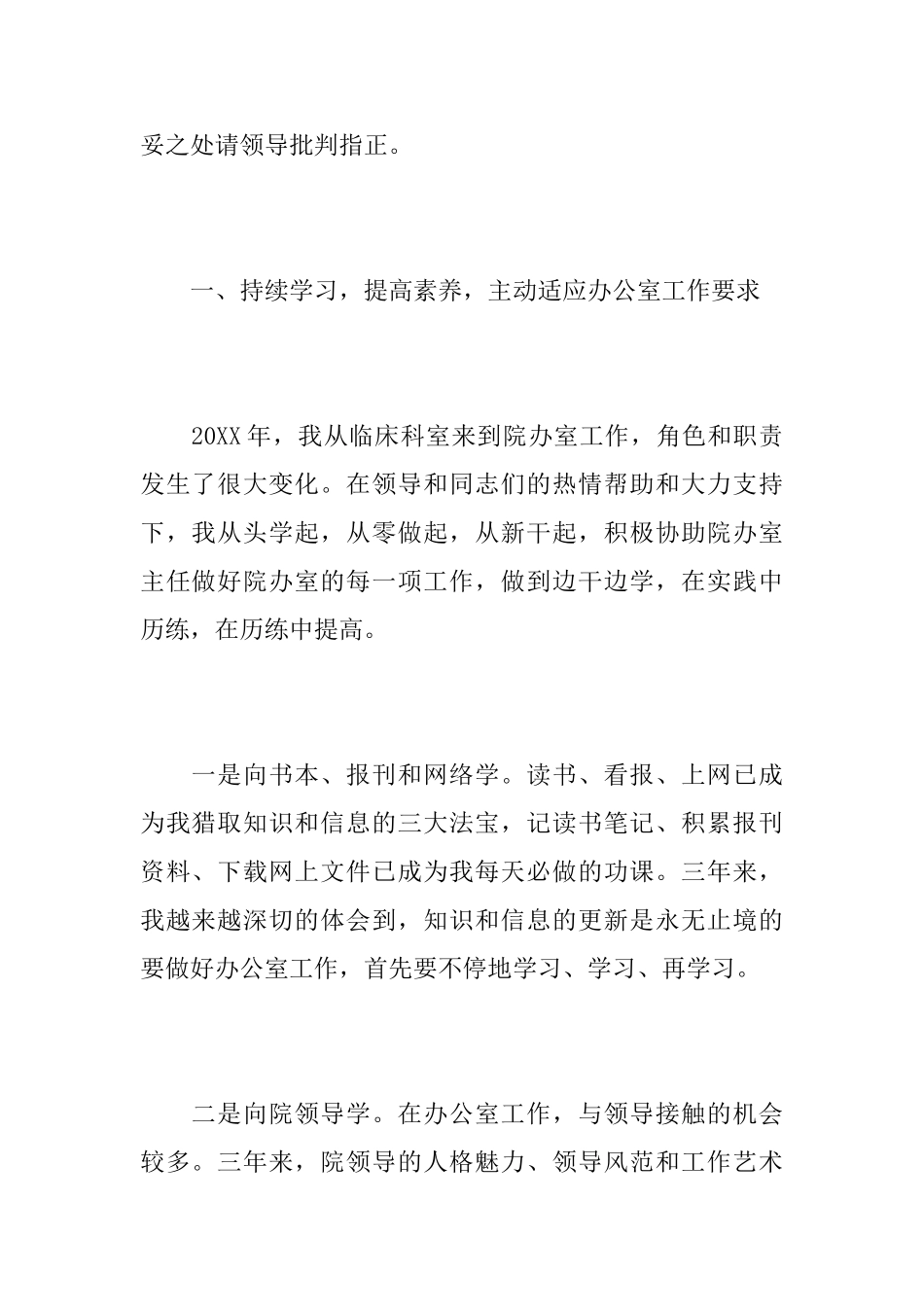 妥之处请领导批判指正。

一、持续学习，提高素养，主动适应办公室工作要求

20XX 年，我从临床科室来到院办室工作，角色和职责发生了很大变化。在领导和同志们的热情帮助和大力支持下，我从头学起，从零做起，从新干起，积极协助院办室主任做好院办室的每一项工作，做到边干边学，在实践中历练，在历练中提高。

一是向书本、报刊和网络学。读书、看报、上网已成为我猎取知识和信息的三大法宝，记读书笔记、积累报刊资料、下载网上文件已成为我每天必做的功课。三年来，我越来越深切的体会到，知识和信息的更新是永无止境的要做好办公室工作，首先要不停地学习、学习、再学习。

二是向院领导学。在办公室工作，与领导接触的机会较多。三年来，院领导的人格魅力、领导风范和工作艺术